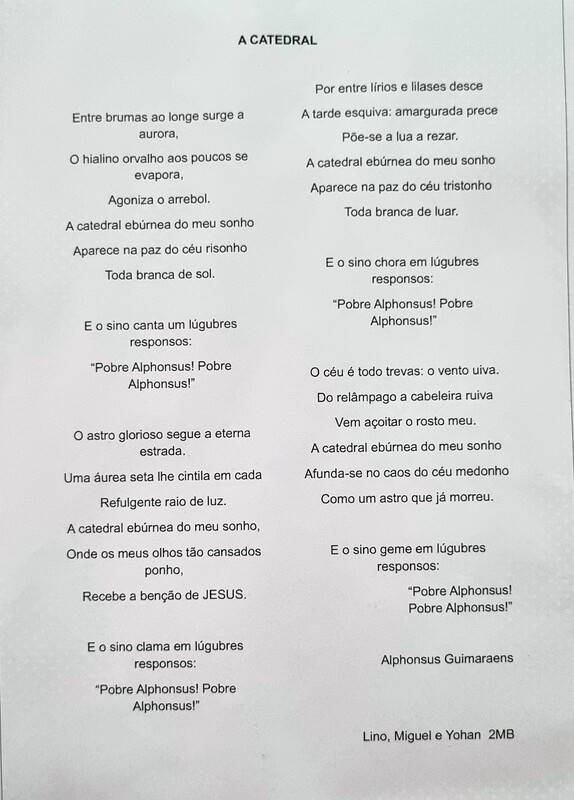 A CATEDRAL

Entre brumas ao longe surge a aurora,
O hialino orvalho aos poucos se evapora,
Agoniza o arrebol.
A catedral ebúrnea do meu sonho
Aparece na paz do céu risonho
Toda branca de sol.

E o sino canta um lúgubres responsos:
"Pobre Alphonsus! Pobre Alphonsus!"

O astro glorioso segue a eterna estrada.
Uma áurea seta lhe cintila em cada
Refulgente raio de luz.
A catedral ebúrnea do meu sonho,
Onde os meus olhos tão cansados ponho,
Recebe a benção de JESUS.

E o sino clama em lúgubres responsos:
"Pobre Alphonsus! Pobre Alphonsus!"

Por entre lírios e lilases desce
A tarde esquiva: amargurada prece
Põe-se a lua a rezar.
A catedral ebúrnea do meu sonho
Aparece na paz do céu tristonho
Toda branca de luar.

E o sino chora em lúgubres responsos:
"Pobre Alphonsus! Pobre Alphonsus!"

O céu é todo trevas: o vento uiva.
Do relâmpago a cabeleira ruiva
Vem açoitar o rosto meu.
A catedral ebúrnea do meu sonho
Afunda-se no caos do céu medonho
Como um astro que já morreu.

E o sino geme em lúgubres responsos:
"Pobre Alphonsus! Pobre Alphonsus!"

Alphonsus Guimaraens

Lino, Miguel e Yohan 2MB